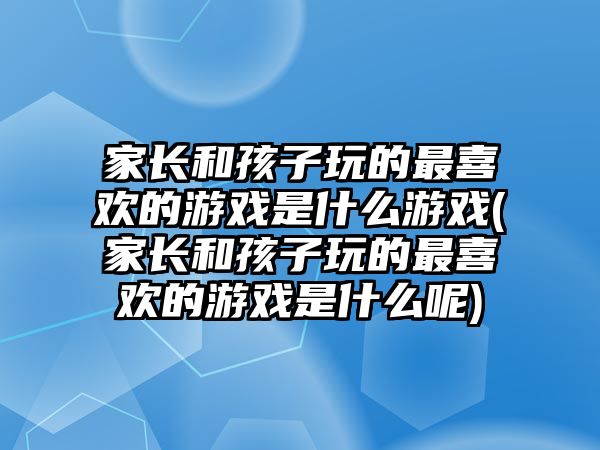 家长和孩子玩的最喜欢的游戏是什么游戏(家长和孩子玩的最喜欢的游戏是什么呢)